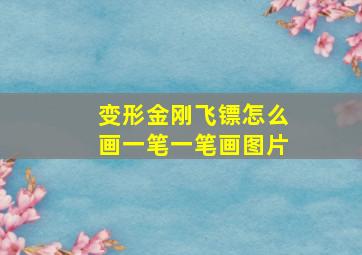 变形金刚飞镖怎么画一笔一笔画图片